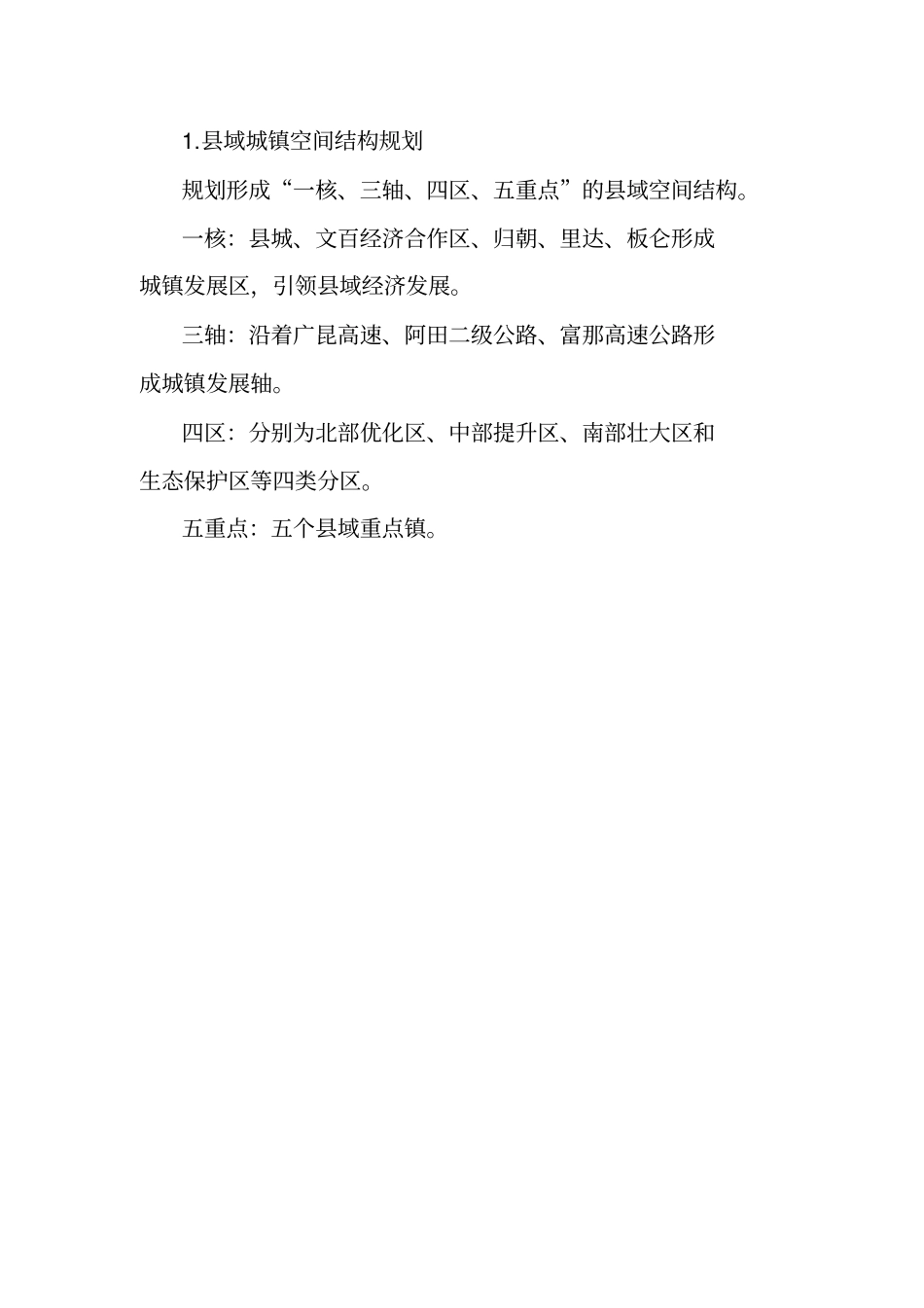 1.县域城镇空间结构规划

规划形成“一核、三轴、四区、五重点”的县域空间结构。

一核：县城、文百经济合作区、归朝、里达、板仑形成城镇发展区，引领县域经济发展。

三轴：沿着广昆高速、阿田二级公路、富那高速公路形成城镇发展轴。

四区：分别为北部优化区、中部提升区、南部壮大区和生态保护区等四类分区。

五重点：五个县域重点镇。